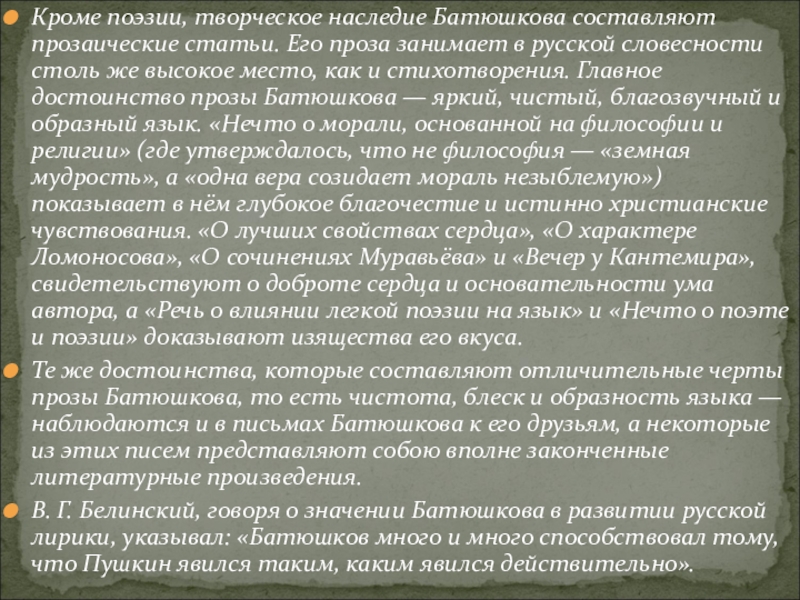 Кроме поэзии, творческое наследие Батюшкова составляют прозаические статьи. Его проза занимает в русской словесности столь же высокое место, как и стихотворения. Главное достоинство прозы Батюшкова — яркий, чистый, благозвучный и образный язык. «Нечто о морали, основанной на философии и религии» (где утверждалось, что не философия — «земная мудрость», а «одна вера созидает мораль незыблемую») показывает в нём глубокое благочестие и истинно христианские чувствования. «О лучших свойствах сердца», «О характере Ломоносова», «О сочинениях Муравьёва» и «Вечер у Кантемира», свидетельствуют о доброте сердца и основательности ума автора, а «Речь о влиянии легкой поэзии на язык» и «Нечто о поэте и поэзии» доказывают изящества его вкуса.

Те же достоинства, которые составляют отличительные черты прозы Батюшкова, то есть чистота, блеск и образность языка — наблюдаются и в письмах Батюшкова к его друзьям, а некоторые из этих писем представляют собою вполне законченные литературные произведения.

В. Г. Белинский, говоря о значении Батюшкова в развитии русской лирики, указывал: «Батюшков много и много способствовал тому, что Пушкин явился таким, каким явился действительно».